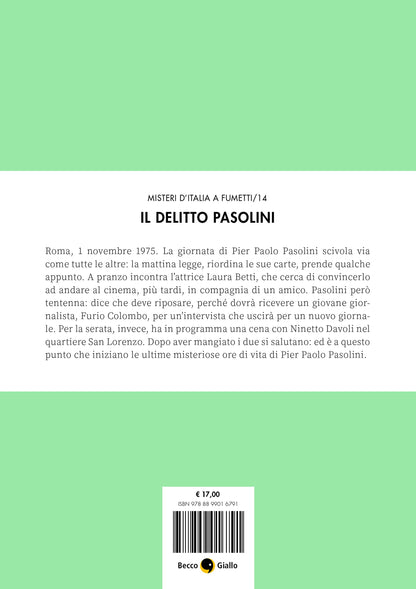 MISTERI D'ITALIA A FUMETTI/14

IL DELITTO PASOLINI

Roma, 1 novembre 1975. La giornata di Pier Paolo Pasolini scivola via come tutte le altre: la mattina legge, riordina le sue carte, prende qualche appunto. A pranzo incontra l'attrice Laura Betti, che cerca di convincerlo ad andare al cinema, più tardi, in compagnia di un amico. Pasolini però tentenna: dice che deve riposare, perché dovrà ricevere un giovane giornalista, Furio Colombo, per un'intervista che uscirà per un nuovo giornale. Per la serata, invece, ha in programma una cena con Ninetto Davoli nel quartiere San Lorenzo. Dopo aver mangiato i due si salutano: ed è a questo punto che iniziano le ultime misteriose ore di vita di Pier Paolo Pasolini.

€ 17,00
ISBN 978 88 9901 6791

Becco Giallo